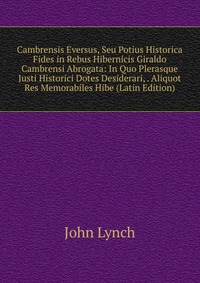 Cambrensis Eversus, Seu Potius Historica Fides in Rebus Hibernicis Giraldo Cambrensi Abrogata: In Quo Plerasque Justi Historici Dotes Desiderari, . Aliquot Res Memorabiles Hibe (Latin Edition)

John Lynch